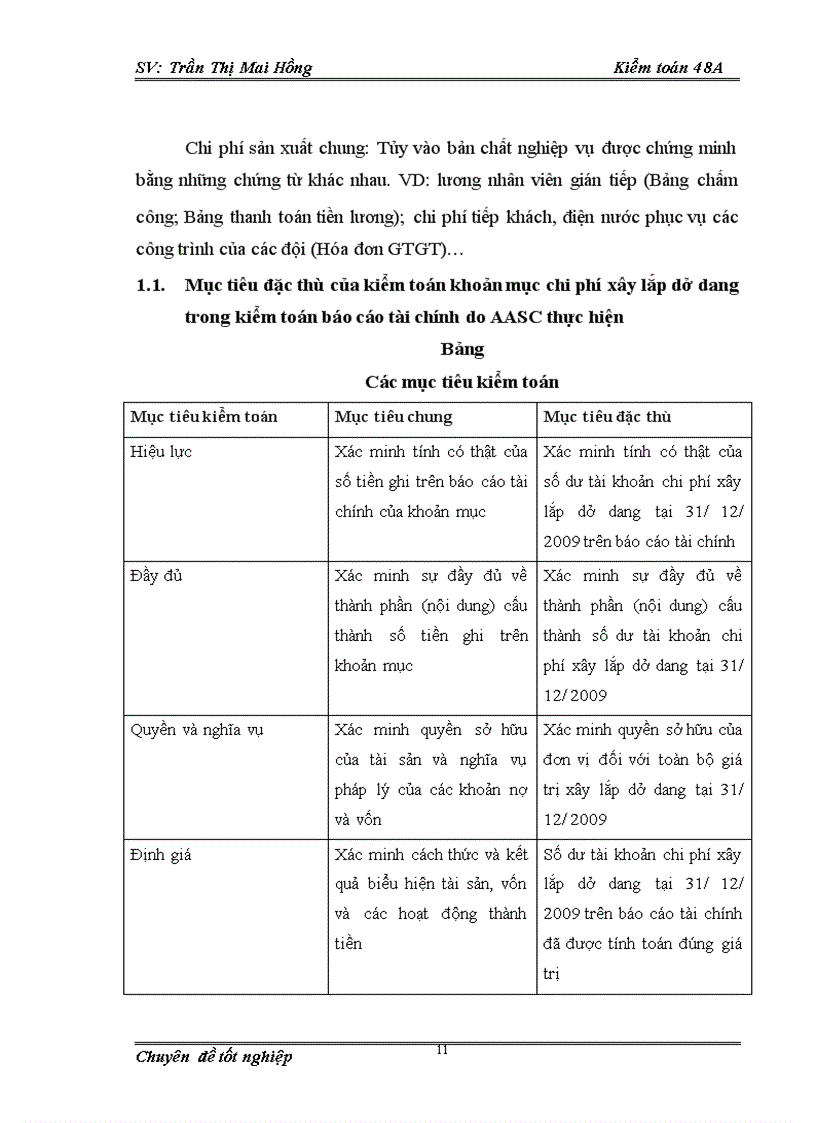 SV: Trần Thị Mai Hồng

Kiểm toán 48A

Chi phí sản xuất chung: Tùy vào bản chất nghiệp vụ được chứng minh bằng những chứng từ khác nhau. VD: lương nhân viên gián tiếp (Bảng chấm công; Bảng thanh toán tiền lương); chi phí tiếp khách, điện nước phục vụ các công trình của các đội (Hóa đơn GTGT)…

1.1. Mục tiêu đặc thù của kiểm toán khoản mục chi phí xây lắp dở dang trong kiểm toán báo cáo tài chính do AASC thực hiện

Bảng

Các mục tiêu kiểm toán

| Mục tiêu kiểm toán | Mục tiêu chung | Mục tiêu đặc thù |
|---|---|---|
| Hiệu lực | Xác minh tính có thật của số tiền ghi trên báo cáo tài chính của khoản mục | Xác minh tính có thật của số dư tài khoản chi phí xây lắp dở dang tại 31/ 12/ 2009 trên báo cáo tài chính |
| Đầy đủ | Xác minh sự đầy đủ về thành phần (nội dung) cấu thành số tiền ghi trên khoản mục | Xác minh sự đầy đủ về thành phần (nội dung) cấu thành số dư tài khoản chi phí xây lắp dở dang tại 31/ 12/ 2009 |
| Quyền và nghĩa vụ | Xác minh quyền sở hữu của tài sản và nghĩa vụ pháp lý của các khoản nợ và vốn | Xác minh quyền sở hữu của đơn vị đối với toàn bộ giá trị xây lắp dở dang tại 31/ 12/ 2009 |
| Định giá | Xác minh cách thức và kết quả biểu hiện tài sản, vốn và các hoạt động thành tiền | Số dư tài khoản chi phí xây lắp dở dang tại 31/ 12/ 2009 trên báo cáo tài chính đã được tính toán đúng giá trị |

Chuyên đề tốt nghiệp

11